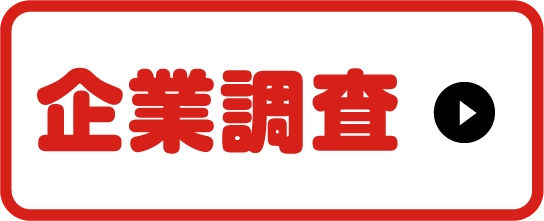 企業調査